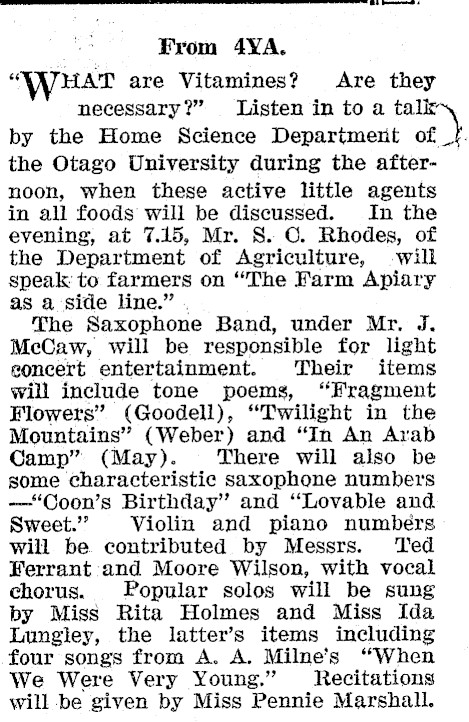 From 4YA.

"WHAT are Vitamines? Are they necessary?" Listen in to a talk by the Home Science Department of the Otago University during the afternoon, when these active little agents in all foods will be discussed. In the evening, at 7.15, Mr. S. C. Rhodes, of the Department of Agriculture, will speak to farmers on "The Farm Apiary as a side line."

The Saxophone Band, under Mr. J. McCaw, will be responsible for light concert entertainment. Their items will include tone poems, "Fragment Flowers" (Goodell), "Twilight in the Mountains" (Weber) and "In An Arab Camp" (May). There will also be some characteristic saxophone numbers —"Coon's Birthday" and "Lovable and Sweet." Violin and piano numbers will be contributed by Messrs. Ted Ferrant and Moore Wilson, with vocal chorus. Popular solos will be sung by Miss Rita Holmes and Miss Ida Lungley, the latter's items including four songs from A. A. Milne's "When We Were Very Young." Recitations will be given by Miss Pennie Marshall.